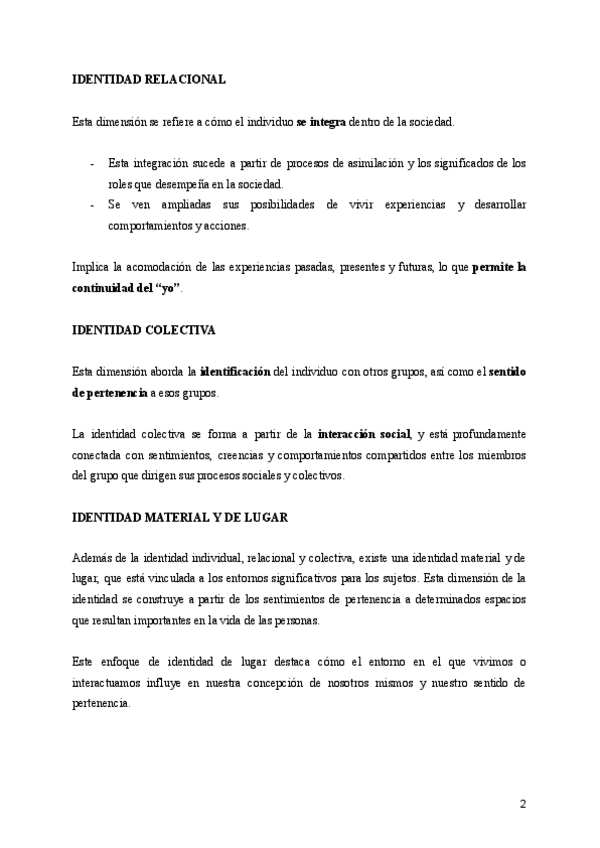 IDENTIDAD RELACIONAL

Esta dimensión se refiere a cómo el individuo se integra dentro de la sociedad.

- Esta integración sucede a partir de procesos de asimilación y los significados de los roles que desempeña en la sociedad.
- Se ven ampliadas sus posibilidades de vivir experiencias y desarrollar comportamientos y acciones.

Implica la acomodación de las experiencias pasadas, presentes y futuras, lo que permite la continuidad del "yo".

IDENTIDAD COLECTIVA

Esta dimensión aborda la identificación del individuo con otros grupos, así como el sentido de pertenencia a esos grupos.

La identidad colectiva se forma a partir de la interacción social, y está profundamente conectada con sentimientos, creencias y comportamientos compartidos entre los miembros del grupo que dirigen sus procesos sociales y colectivos.

IDENTIDAD MATERIAL Y DE LUGAR

Además de la identidad individual, relacional y colectiva, existe una identidad material y de lugar, que está vinculada a los entornos significativos para los sujetos. Esta dimensión de la identidad se construye a partir de los sentimientos de pertenencia a determinados espacios que resultan importantes en la vida de las personas.

Este enfoque de identidad de lugar destaca cómo el entorno en el que vivimos o interactuamos influye en nuestra concepción de nosotros mismos y nuestro sentido de pertenencia.

2